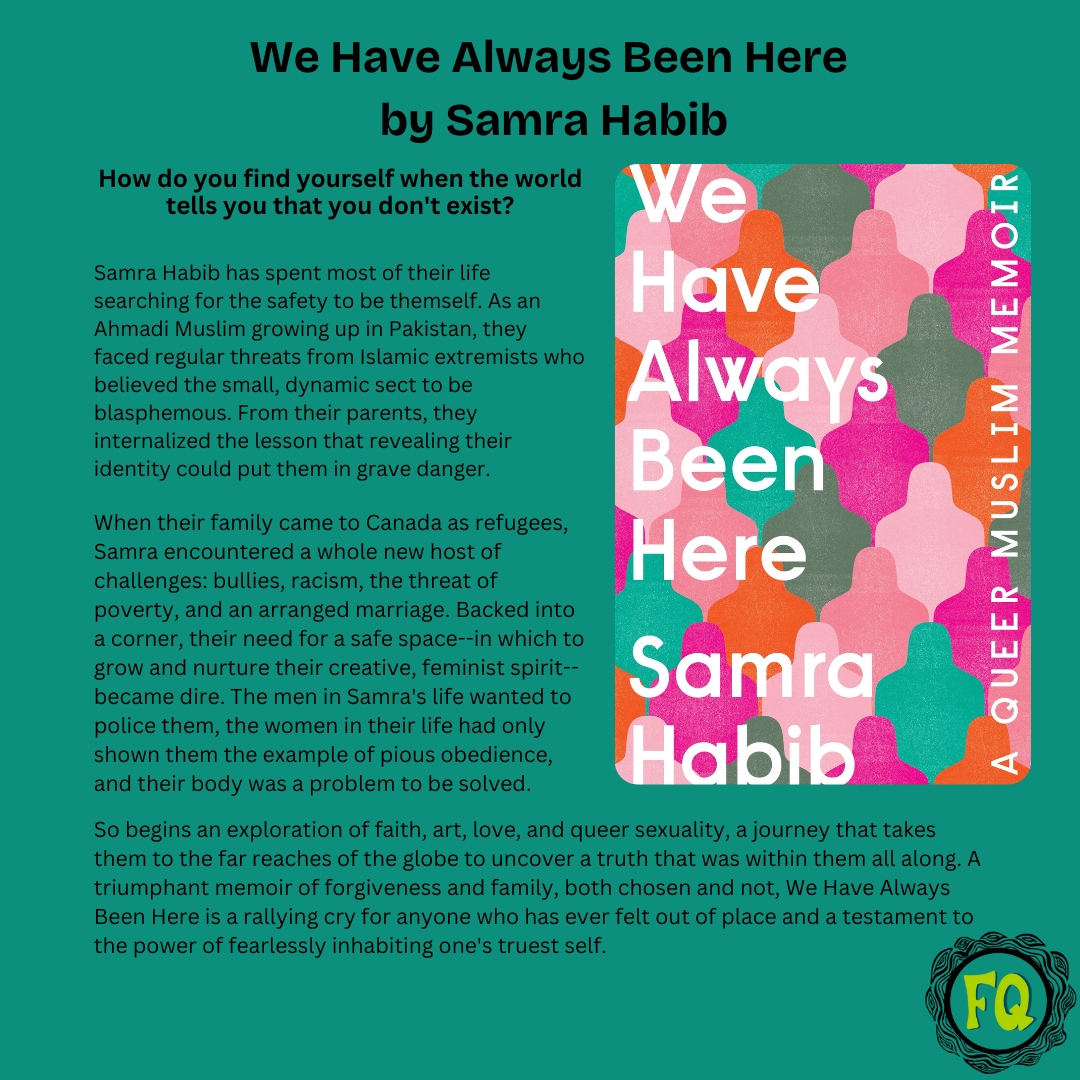 We Have Always Been Here
by Samra Habib

How do you find yourself when the world tells you that you don't exist?

Samra Habib has spent most of their life searching for the safety to be themself. As an Ahmadi Muslim growing up in Pakistan, they faced regular threats from Islamic extremists who believed the small, dynamic sect to be blasphemous. From their parents, they internalized the lesson that revealing their identity could put them in grave danger.

When their family came to Canada as refugees, Samra encountered a whole new host of challenges: bullies, racism, the threat of poverty, and an arranged marriage. Backed into a corner, their need for a safe space--in which to grow and nurture their creative, feminist spirit--became dire. The men in Samra's life wanted to police them, the women in their life had only shown them the example of pious obedience, and their body was a problem to be solved.

We
Have
Always
Been
Here
Samra
Habib

A QUEER MUSLIM MEMOIR

So begins an exploration of faith, art, love, and queer sexuality, a journey that takes them to the far reaches of the globe to uncover a truth that was within them all along. A triumphant memoir of forgiveness and family, both chosen and not, We Have Always Been Here is a rallying cry for anyone who has ever felt out of place and a testament to the power of fearlessly inhabiting one's truest self.

FQ